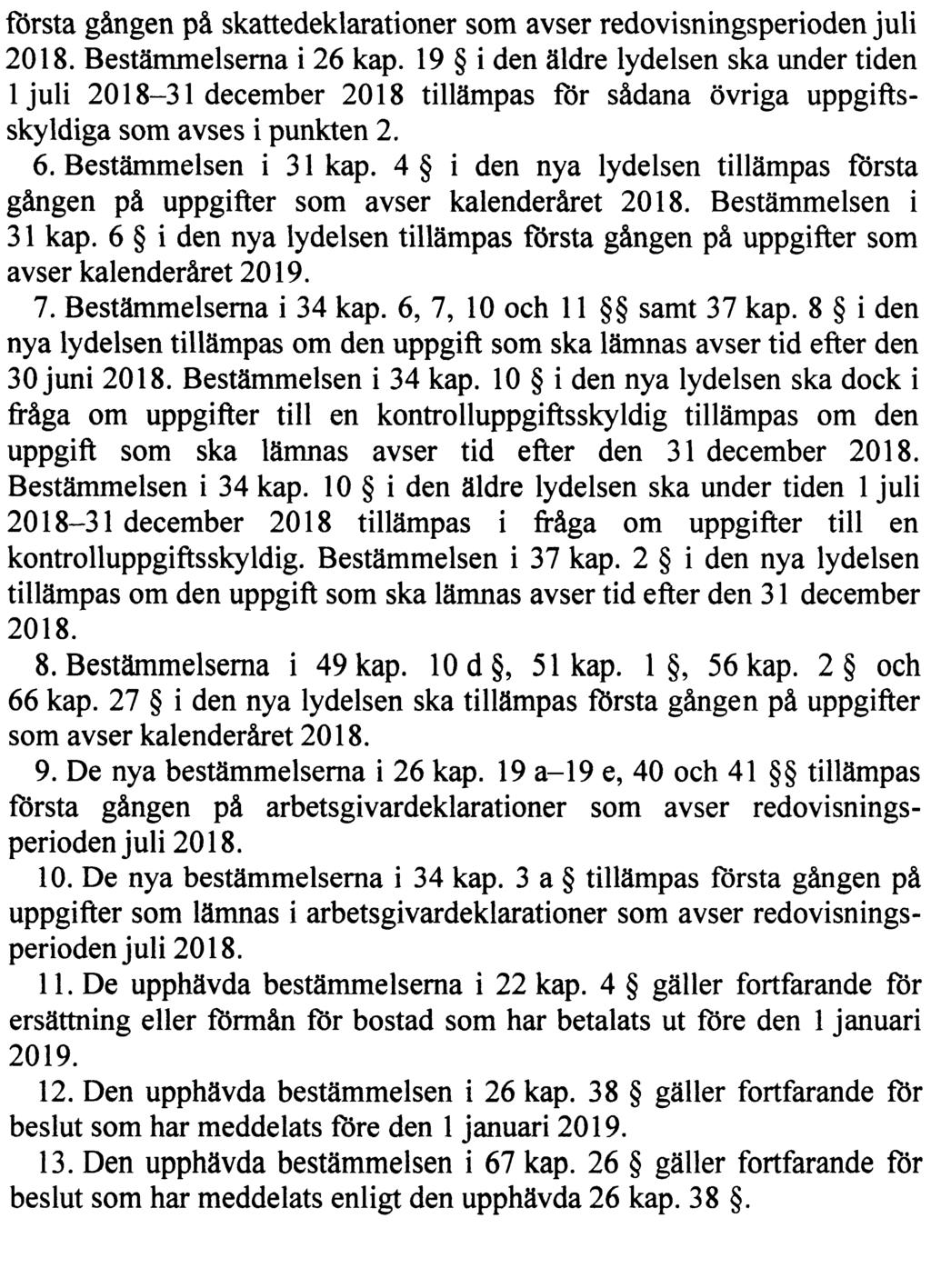 första gången på skattedeklarationer som avser redovisningsperioden juli 2018. Bestämmelserna i 26 kap. 19 § i den äldre lydelsen ska under tiden 1 juli 2018–31 december 2018 tillämpas för sådana övriga uppgiftsskyldiga som avses i punkten 2.

6. Bestämmelsen i 31 kap. 4 § i den nya lydelsen tillämpas första gången på uppgifter som avser kalenderåret 2018. Bestämmelsen i 31 kap. 6 § i den nya lydelsen tillämpas första gången på uppgifter som avser kalenderåret 2019.

7. Bestämmelserna i 34 kap. 6, 7, 10 och 11 §§ samt 37 kap. 8 § i den nya lydelsen tillämpas om den uppgift som ska lämnas avser tid efter den 30 juni 2018. Bestämmelsen i 34 kap. 10 § i den nya lydelsen ska dock i fråga om uppgifter till en kontrolluppgiftsskyldig tillämpas om den uppgift som ska lämnas avser tid efter den 31 december 2018. Bestämmelsen i 34 kap. 10 § i den äldre lydelsen ska under tiden 1 juli 2018–31 december 2018 tillämpas i fråga om uppgifter till en kontrolluppgiftsskyldig. Bestämmelsen i 37 kap. 2 § i den nya lydelsen tillämpas om den uppgift som ska lämnas avser tid efter den 31 december 2018.

8. Bestämmelserna i 49 kap. 10 d §, 51 kap. 1 §, 56 kap. 2 § och 66 kap. 27 § i den nya lydelsen ska tillämpas första gången på uppgifter som avser kalenderåret 2018.

9. De nya bestämmelserna i 26 kap. 19 a–19 e, 40 och 41 §§ tillämpas första gången på arbetsgivardeklarationer som avser redovisningsperioden juli 2018.

10. De nya bestämmelserna i 34 kap. 3 a § tillämpas första gången på uppgifter som lämnas i arbetsgivardeklarationer som avser redovisningsperioden juli 2018.

11. De upphävda bestämmelserna i 22 kap. 4 § gäller fortfarande för ersättning eller förmån för bostad som har betalats ut före den 1 januari 2019.

12. Den upphävda bestämmelsen i 26 kap. 38 § gäller fortfarande för beslut som har meddelats före den 1 januari 2019.

13. Den upphävda bestämmelsen i 67 kap. 26 § gäller fortfarande för beslut som har meddelats enligt den upphävda 26 kap. 38 §.